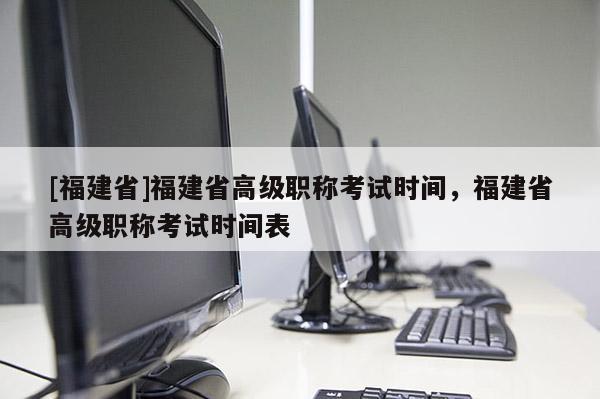 [福建省]福建省高级职称考试时间，福建省高级职称考试时间表